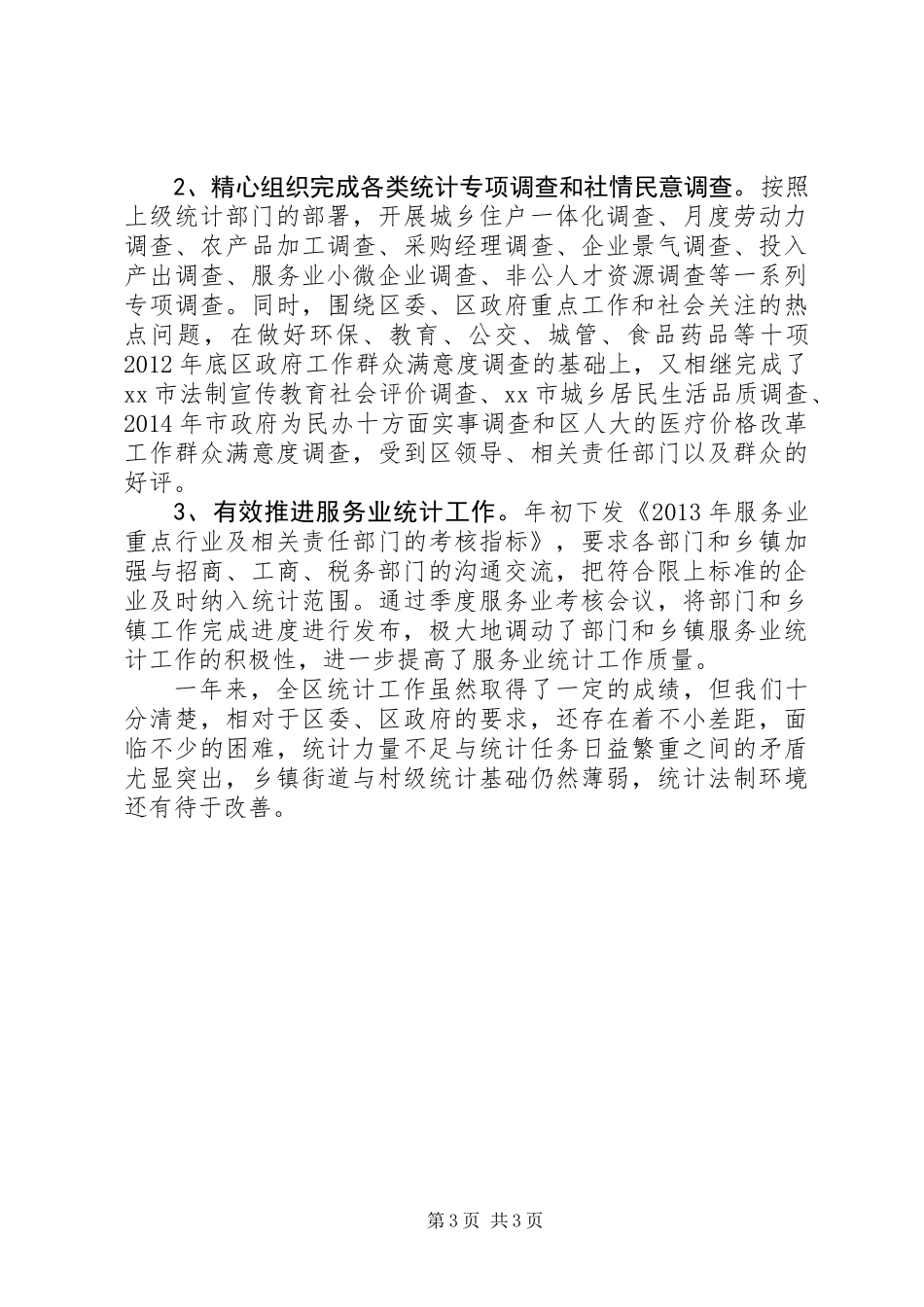 2、精心组织完成各类统计专项调查和社情民意调查。按照上级统计部门的部署，开展城乡住户一体化调查、月度劳动力调查、农产品加工调查、采购经理调查、企业景气调查、投入产出调查、服务业小微企业调查、非公人才资源调查等一系列专项调查。同时，围绕区委、区政府重点工作和社会关注的热点问题，在做好环保、教育、公交、城管、食品药品等十项2012年底区政府工作群众满意度调查的基础上，又相继完成了xx市法制宣传教育社会评价调查、xx市城乡居民生活品质调查、2014年市政府为民办十方面实事调查和区人大的医疗价格改革工作群众满意度调查，受到区领导、相关责任部门以及群众的好评。

3、有效推进服务业统计工作。年初下发《2013年服务业重点行业及相关责任部门的考核指标》，要求各部门和乡镇加强与招商、工商、税务部门的沟通交流，把符合限上标准的企业及时纳入统计范围。通过季度服务业考核会议，将部门和乡镇工作完成进度进行发布，极大地调动了部门和乡镇服务业统计工作的积极性，进一步提高了服务业统计工作质量。

一年来，全区统计工作虽然取得了一定的成绩，但我们十分清楚，相对于区委、区政府的要求，还存在着不小差距，面临不少的困难，统计力量不足与统计任务日益繁重之间的矛盾尤显突出，乡镇街道与村级统计基础仍然薄弱，统计法制环境还有待于改善。

第3页 共3页